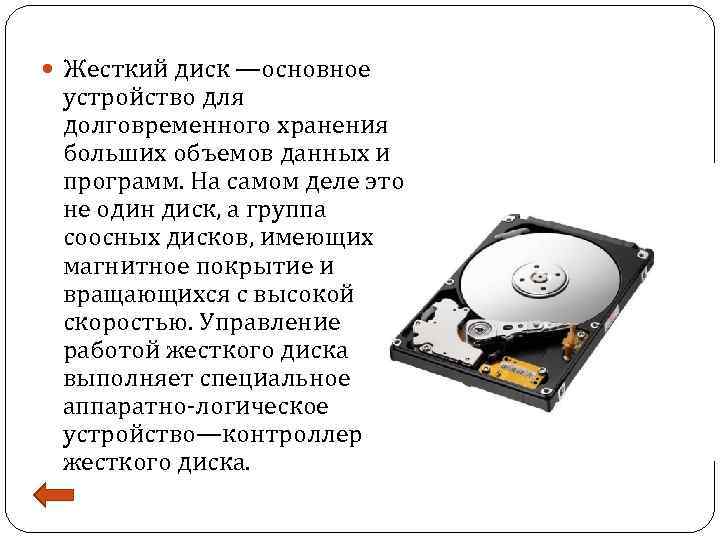 Жесткий диск —основное устройство для долговременного хранения больших объемов данных и программ. На самом деле это не один диск, а группа соосных дисков, имеющих магнитное покрытие и вращающихся с высокой скоростью. Управление работой жесткого диска выполняет специальное аппаратно-логическое устройство—контроллер жесткого диска.